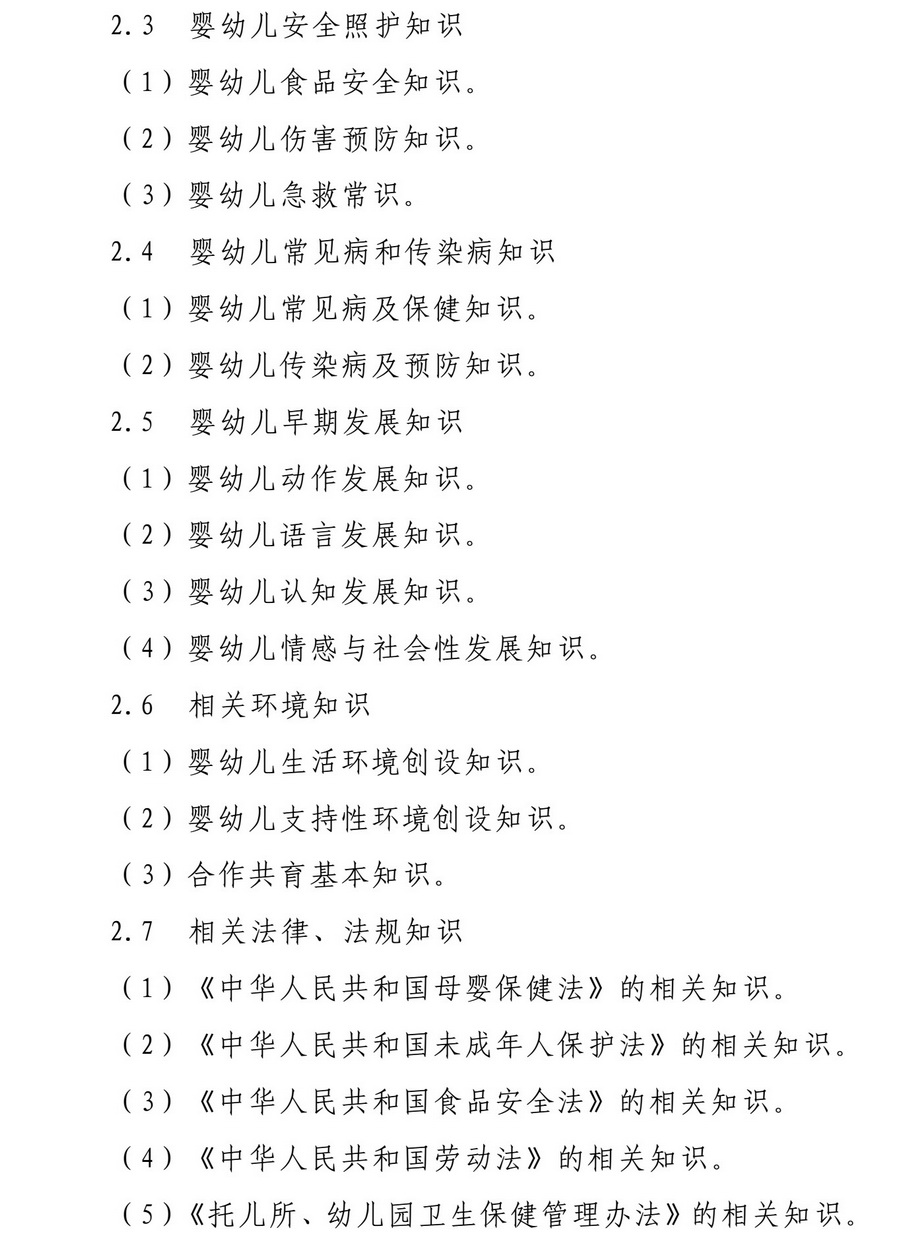 2.3 婴幼儿安全照护知识

（1）婴幼儿食品安全知识。

（2）婴幼儿伤害预防知识。

（3）婴幼儿急救常识。

2.4 婴幼儿常见病和传染病知识

（1）婴幼儿常见病及保健知识。

（2）婴幼儿传染病及预防知识。

2.5 婴幼儿早期发展知识

（1）婴幼儿动作发展知识。

（2）婴幼儿语言发展知识。

（3）婴幼儿认知发展知识。

（4）婴幼儿情感与社会性发展知识。

2.6 相关环境知识

（1）婴幼儿生活环境创设知识。

（2）婴幼儿支持性环境创设知识。

（3）合作共育基本知识。

2.7 相关法律、法规知识

（1）《中华人民共和国母婴保健法》的相关知识。

（2）《中华人民共和国未成年人保护法》的相关知识。

（3）《中华人民共和国食品安全法》的相关知识。

（4）《中华人民共和国劳动法》的相关知识。

（5）《托儿所、幼儿园卫生保健管理办法》的相关知识。